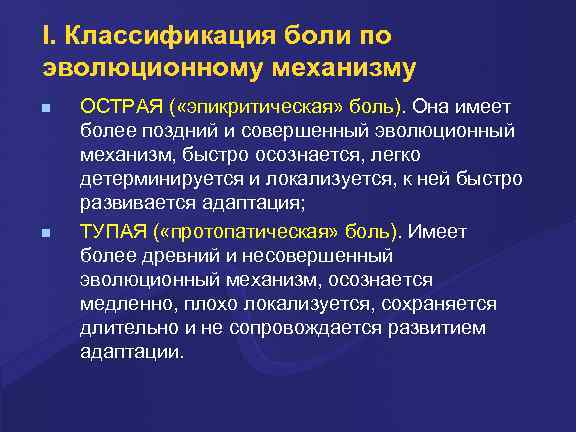 I. Классификация боли по эволюционному механизму

ОСТРАЯ («эпикритическая» боль). Она имеет более поздний и совершенный эволюционный механизм, быстро осознается, легко детерминируется и локализуется, к ней быстро развивается адаптация;

ТУПАЯ («протопатическая» боль). Имеет более древний и несовершенный эволюционный механизм, осознается медленно, плохо локализуется, сохраняется длительно и не сопровождается развитием адаптации.